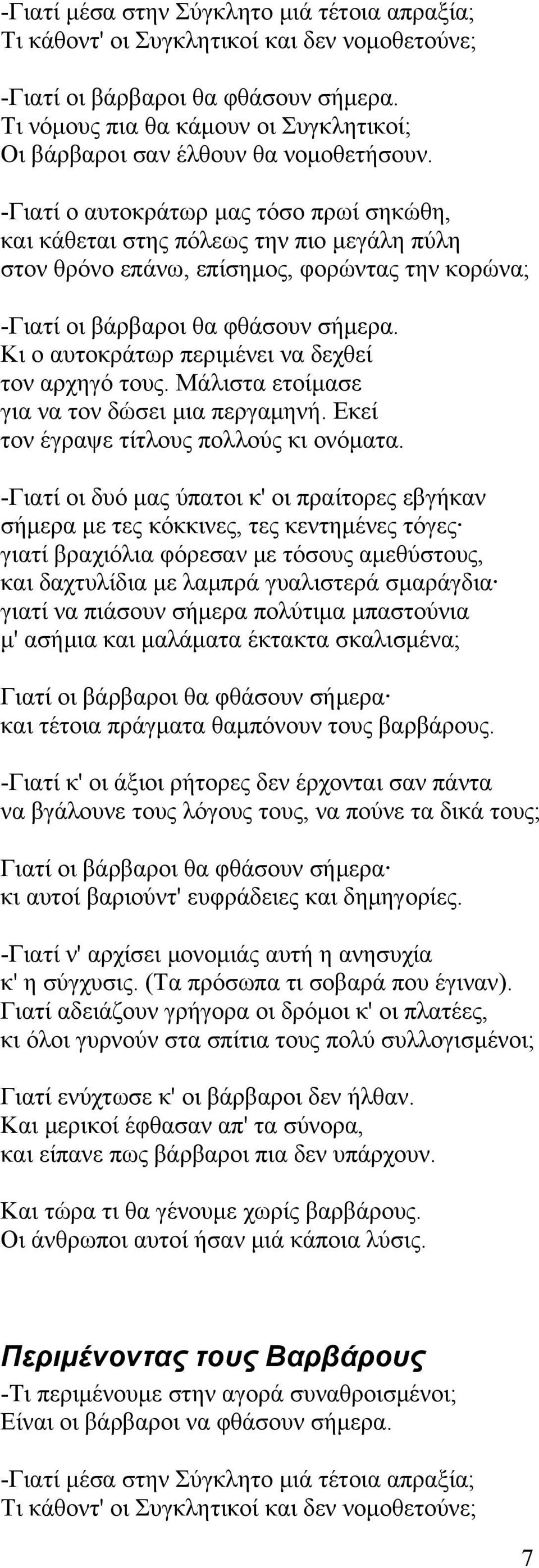 -Γιατί μέσα στην Σύγκλητο μιά τέτοια απραξία;
Τι κάθοντ' οι Συγκλητικοί και δεν νομοθετούνε;

-Γιατί οι βάρβαροι θα φθάσουν σήμερα.
Τι νόμους πια θα κάμουν οι Συγκλητικοί;
Οι βάρβαροι σαν έλθουν θα νομοθετήσουν.

-Γιατί ο αυτοκράτωρ μας τόσο πρωί σηκώθη,
και κάθεται στης πόλεως την πιο μεγάλη πύλη
στον θρόνο επάνω, επίσημος, φορώντας την κορώνα;

-Γιατί οι βάρβαροι θα φθάσουν σήμερα.
Κι ο αυτοκράτωρ περιμένει να δεχθεί
τον αρχηγό τους. Μάλιστα ετοίμασε
για να τον δώσει μια περγαμηνή. Εκεί
τον έγραψε τίτλους πολλούς κι ονόματα.

-Γιατί οι δυό μας ύπατοι κ' οι πραίτορες εβγήκαν
σήμερα με τες κόκκινες, τες κεντημένες τόγες·
γιατί βραχιόλια φόρεσαν με τόσους αμεθύστους,
και δαχτυλίδια με λαμπρά γυαλιστερά σμαράγδια·
γιατί να πιάσουν σήμερα πολύτιμα μπαστούνια
μ' ασήμια και μαλάματα έκτακτα σκαλισμένα;

Γιατί οι βάρβαροι θα φθάσουν σήμερα·
και τέτοια πράγματα θαμπόνουν τους βαρβάρους.

-Γιατί κ' οι άξιοι ρήτορες δεν έρχονται σαν πάντα
να βγάλουνε τους λόγους τους, να πούνε τα δικά τους;

Γιατί οι βάρβαροι θα φθάσουν σήμερα·
κι αυτοί βαριούντ' ευφράδειες και δημηγορίες.

-Γιατί ν' αρχίσει μονομιάς αυτή η ανησυχία
κ' η σύγχυσις. (Τα πρόσωπα τι σοβαρά που έγιναν).
Γιατί αδειάζουν γρήγορα οι δρόμοι κ' οι πλατέες,
κι όλοι γυρνούν στα σπίτια τους πολύ συλλογισμένοι;

Γιατί ενύχτωσε κ' οι βάρβαροι δεν ήλθαν.
Και μερικοί έφθασαν απ' τα σύνορα,
και είπανε πως βάρβαροι πια δεν υπάρχουν.

Και τώρα τι θα γένουμε χωρίς βαρβάρους.
Οι άνθρωποι αυτοί ήσαν μιά κάποια λύσις.

Περιμένοντας τους Βαρβάρους
-Τι περιμένουμε στην αγορά συναθροισμένοι;
Είναι οι βάρβαροι να φθάσουν σήμερα.

-Γιατί μέσα στην Σύγκλητο μιά τέτοια απραξία;
Τι κάθοντ' οι Συγκλητικοί και δεν νομοθετούνε;

7